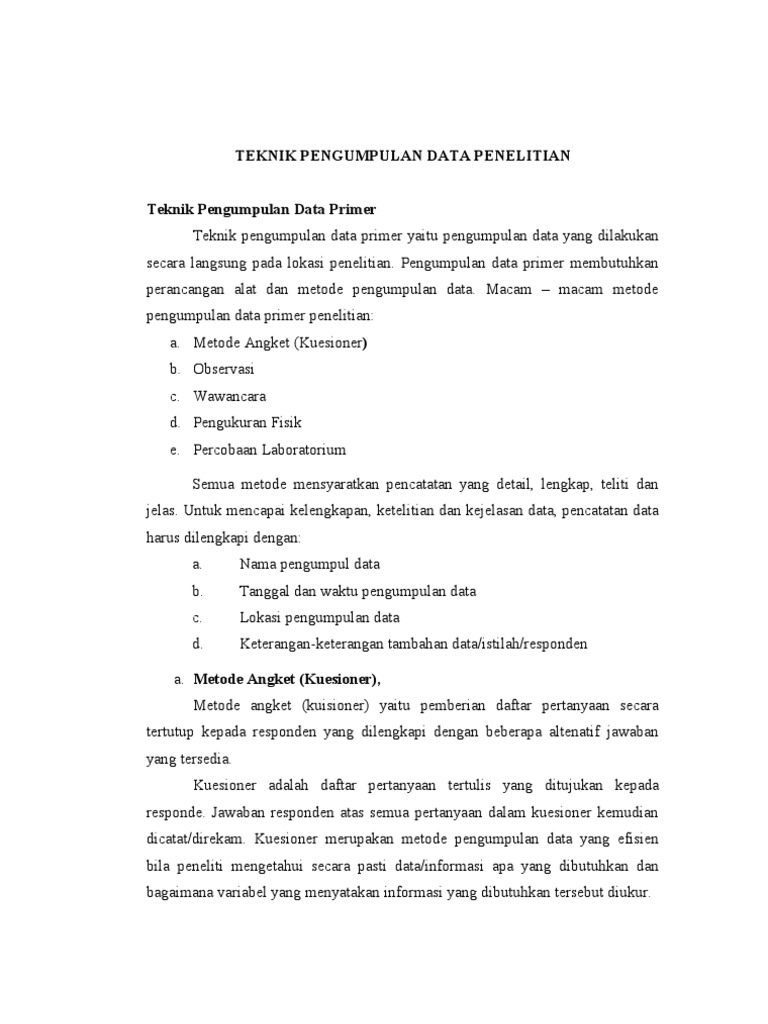 TEKNIK PENGUMPULAN DATA PENELITIAN

Teknik Pengumpulan Data Primer

Teknik pengumpulan data primer yaitu pengumpulan data yang dilakukan secara langsung pada lokasi penelitian. Pengumpulan data primer membutuhkan perancangan alat dan metode pengumpulan data. Macam – macam metode pengumpulan data primer penelitian:

a. Metode Angket (Kuesioner)
b. Observasi
c. Wawancara
d. Pengukuran Fisik
e. Percobaan Laboratorium

Semua metode mensyaratkan pencatatan yang detail, lengkap, teliti dan jelas. Untuk mencapai kelengkapan, ketelitian dan kejelasan data, pencatatan data harus dilengkapi dengan:

a. Nama pengumpul data
b. Tanggal dan waktu pengumpulan data
c. Lokasi pengumpulan data
d. Keterangan-keterangan tambahan data/istilah/responden

a. Metode Angket (Kuesioner),

Metode angket (kuisioner) yaitu pemberian daftar pertanyaan secara tertutup kepada responden yang dilengkapi dengan beberapa altenatif jawaban yang tersedia.

Kuesioner adalah daftar pertanyaan tertulis yang ditujukan kepada responde. Jawaban responden atas semua pertanyaan dalam kuesioner kemudian dicatat/direkam. Kuesioner merupakan metode pengumpulan data yang efisien bila peneliti mengetahui secara pasti data/informasi apa yang dibutuhkan dan bagaimana variabel yang menyatakan informasi yang dibutuhkan tersebut diukur.